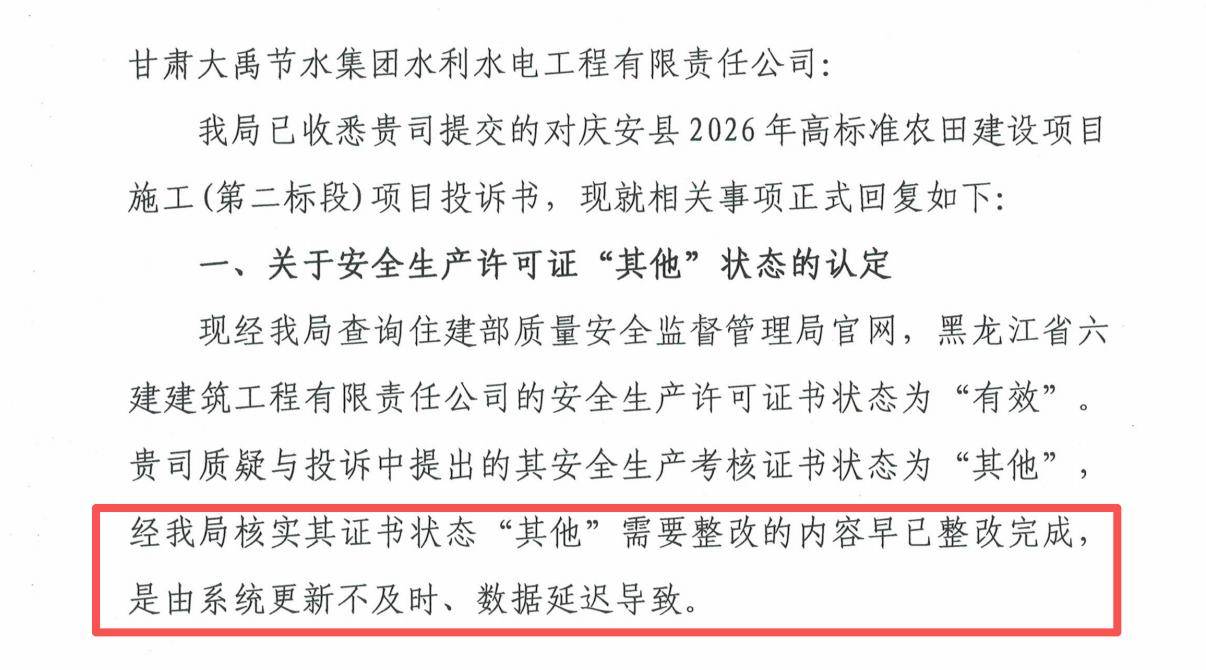 甘肃大禹节水集团水利水电工程有限责任公司：

我局已收悉贵司提交的对庆安县2026年高标准农田建设项目施工(第二标段)项目投诉书，现就相关事项正式回复如下：

一、关于安全生产许可证“其他”状态的认定

现经我局查询住建部质量安全监督管理局官网，黑龙江省六建建筑工程有限责任公司的安全生产许可证书状态为“有效”。贵司质疑与投诉中提出的其安全生产考核证书状态为“其他”，经我局核实其证书状态“其他”需要整改的内容早已整改完成，是由系统更新不及时、数据延迟导致。